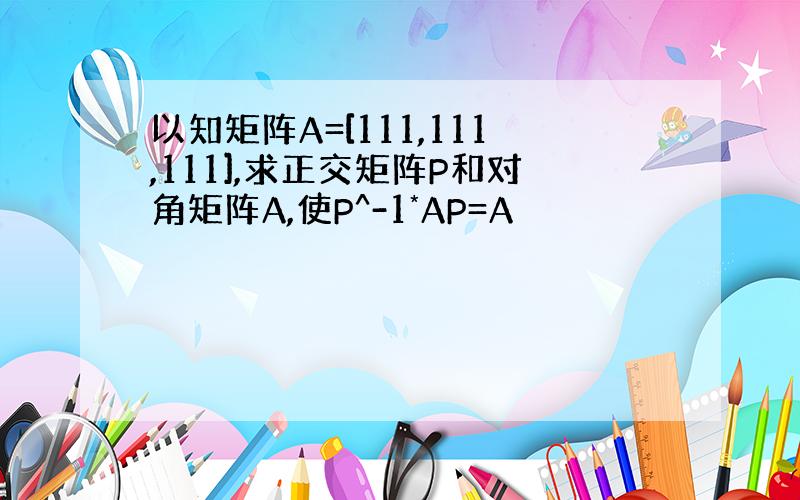 以知矩阵A=[111,111,111],求正交矩阵P和对角矩阵A,使P^-1*AP=A